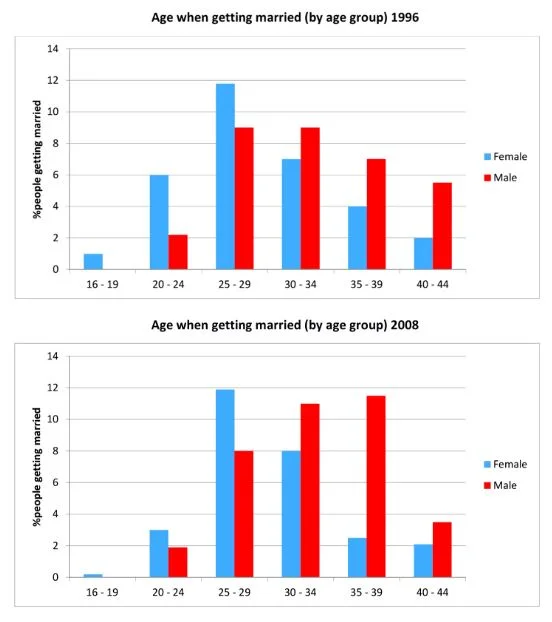 Age when getting married (by age group) 1996

%people getting married

14
12
10
8
6
4
2
0

16 - 19
20 - 24
25 - 29
30 - 34
35 - 39
40 - 44

Female
Male

Age when getting married (by age group) 2008

%people getting married

14
12
10
8
6
4
2
0

16 - 19
20 - 24
25 - 29
30 - 34
35 - 39
40 - 44

Female
Male